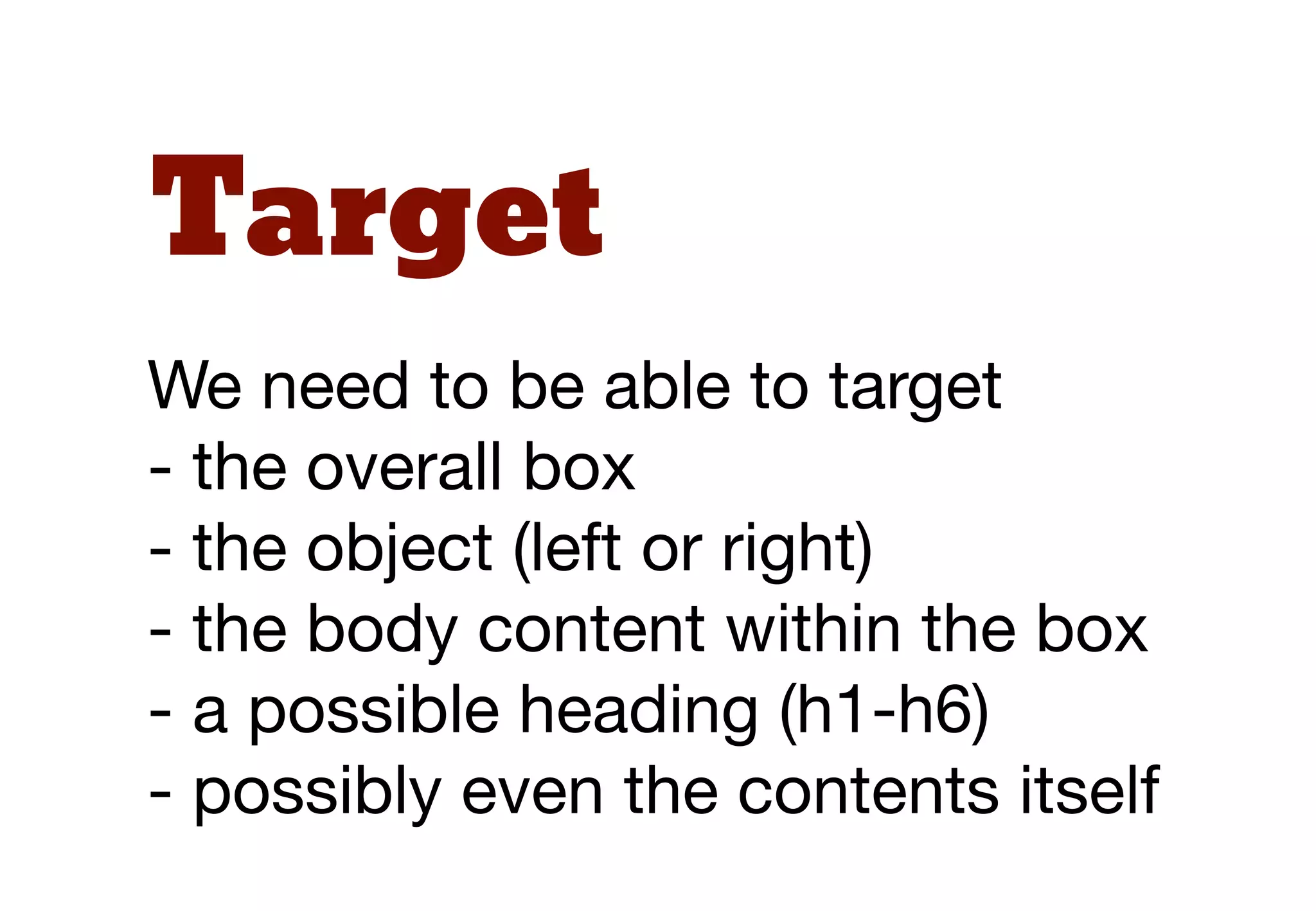 Target

We need to be able to target
- the overall box
- the object (left or right)
- the body content within the box
- a possible heading (h1-h6)
- possibly even the contents itself